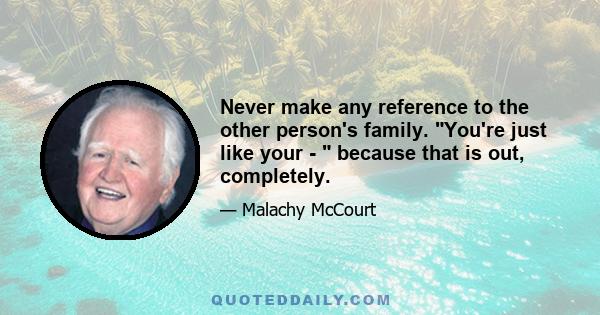 Never make any reference to the other person's family. "You're just like your - " because that is out, completely.

— Malachy McCourt

QUOTEDDAILY.COM